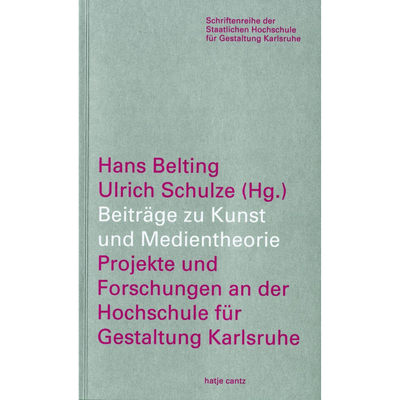 Schriftenreihe der Staatlichen Hochschule für Gestaltung Karlsruhe

Hans Belting
Ulrich Schulze (Hg.)
Beiträge zu Kunst und Medientheorie
Projekte und Forschungen an der Hochschule für Gestaltung Karlsruhe

hatje cantz